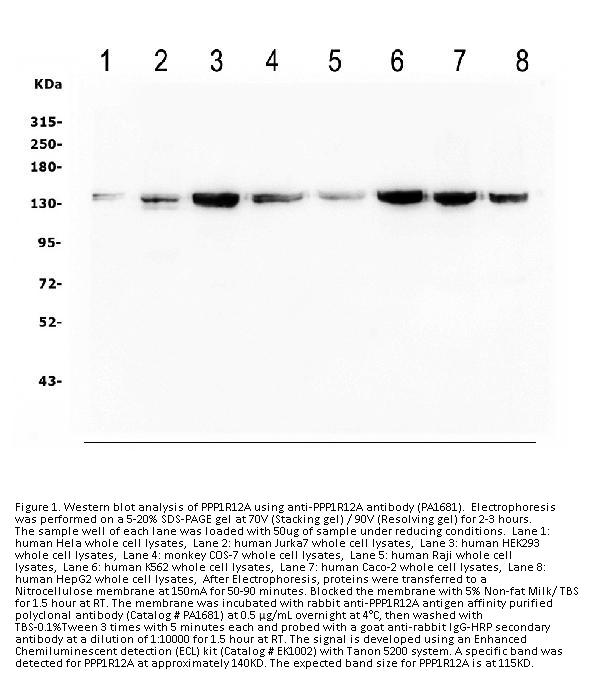 1 2 3 4 5 6 7 8

KDa

315-
250-
180-
130-
95-
72-
52-
43-

Figure 1. Western blot analysis of PPP1R12A using anti-PPP1R12A antibody (PA1681). Electrophoresis was performed on a 5-20% SDS-PAGE gel at 70V (Stacking gel) / 90V (Resolving gel) for 2-3 hours. The sample well of each lane was loaded with 50ug of sample under reducing conditions. Lane 1: human Hela whole cell lysates, Lane 2: human Jurka7 whole cell lysates, Lane 3: human HEK293 whole cell lysates, Lane 4: monkey COS-7 whole cell lysates, Lane 5: human Raji whole cell lysates, Lane 6: human K562 whole cell lysates, Lane 7: human Caco-2 whole cell lysates, Lane 8: human HepG2 whole cell lysates, After Electrophoresis, proteins were transferred to a Nitrocellulose membrane at 150mA for 50-90 minutes. Blocked the membrane with 5% Non-fat Milk/ TBS for 1.5 hour at RT. The membrane was incubated with rabbit anti-PPP1R12A antigen affinity purified polyclonal antibody (Catalog # PA1681) at 0.5 μg/mL overnight at 4°C, then washed with TBS-0.1%Tween 3 times with 5 minutes each and probed with a goat anti-rabbit IgG-HRP secondary antibody at a dilution of 1:10000 for 1.5 hour at RT. The signal is developed using an Enhanced Chemiluminescent detection (ECL) kit (Catalog # EK1002) with Tanon 5200 system. A specific band was detected for PPP1R12A at approximately 140KD. The expected band size for PPP1R12A is at 115KD.